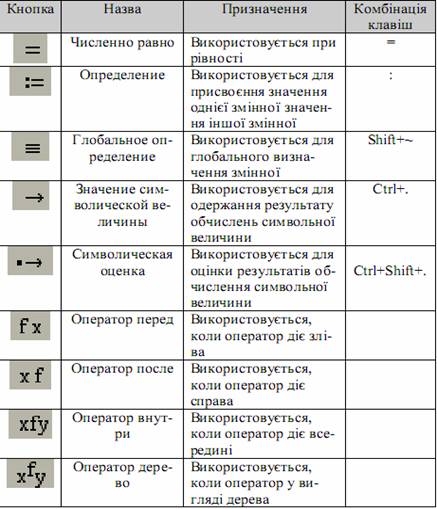 | Кнопка | Назва | Призначення | Комбінація клавіш |
|---|---|---|---|
| $=$ | Численно равно | Використовується при рівності | = |
| $:=$ | Определение | Використовується для присвоєння значення однієї змінної значення іншої змінної | : |
| $\equiv$ | Глобальное определение | Використовується для глобального визначення змінної | Shift+~ |
| $\rightarrow$ | Значение символической величины | Використовується для одержання результату обчислень символьної величини | Ctrl+. |
| $\blacksquare\rightarrow$ | Символическая оценка | Використовується для оцінки результатів обчислення символьної величини | Ctrl+Shift+. |
| f x | Оператор перед | Використовується, коли оператор діє зліва | |
| x f | Оператор после | Використовується, коли оператор діє справа | |
| xfy | Оператор внутри | Використовується, коли оператор діє всередині | |
| $x^f y$ | Оператор дерево | Використовується, коли оператор у вигляді дерева | |